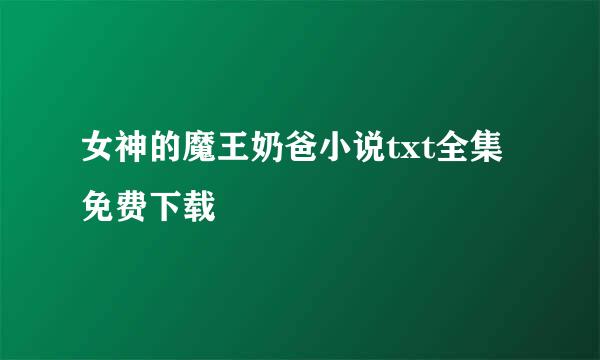 女神的魔王奶爸小说txt全集免费下载